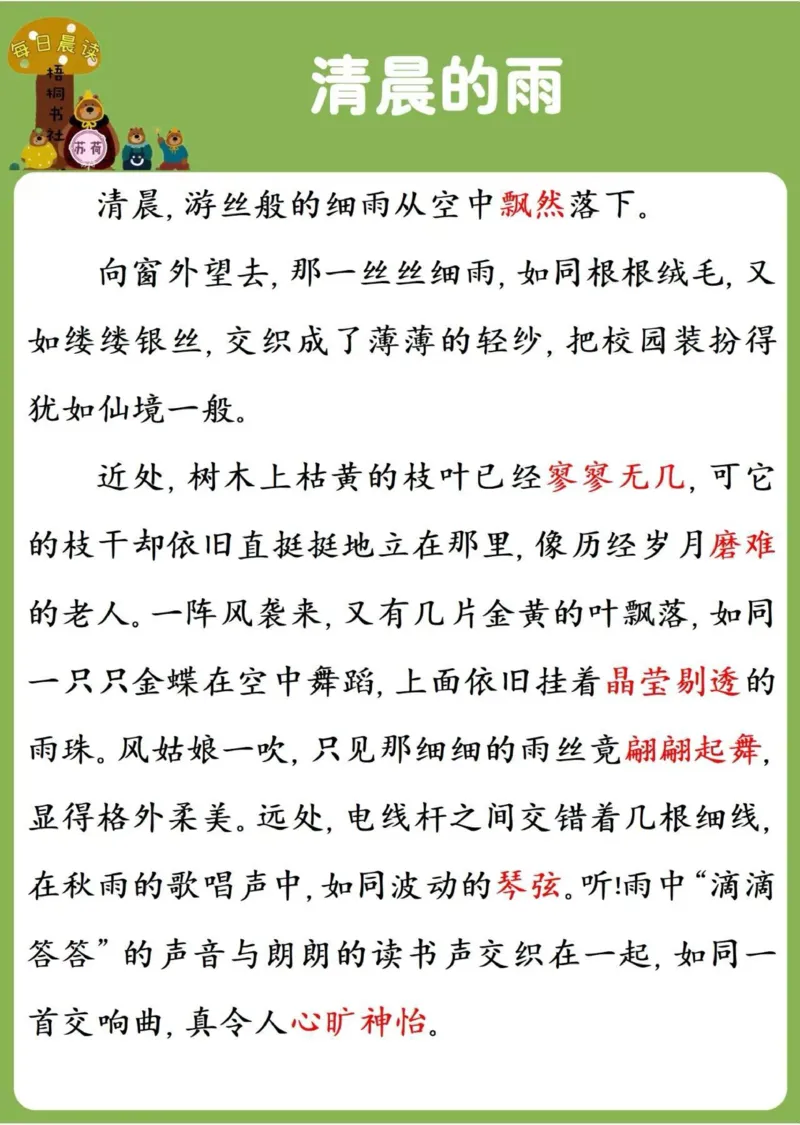 每日晨读

梧桐书社

苏荷

清晨的雨

清晨，游丝般的细雨从空中飘然落下。

向窗外望去，那一丝丝细雨，如同根根绒毛，又如缕缕银丝，交织成了薄薄的轻纱，把校园装扮得犹如仙境一般。

近处，树木上枯黄的枝叶已经寥寥无几，可它的枝干却依旧直挺挺地立在那里，像历经岁月磨难的老人。一阵风袭来，又有几片金黄的叶飘落，如同一只只金蝶在空中舞蹈，上面依旧挂着晶莹剔透的雨珠。风姑娘一吹，只见那细细的雨丝竟翩翩起舞，显得格外柔美。远处，电线杆之间交错着几根细线，在秋雨的歌唱声中，如同波动的琴弦。听!雨中“滴滴答答”的声音与朗朗的读书声交织在一起，如同一首交响曲，真令人心旷神怡。